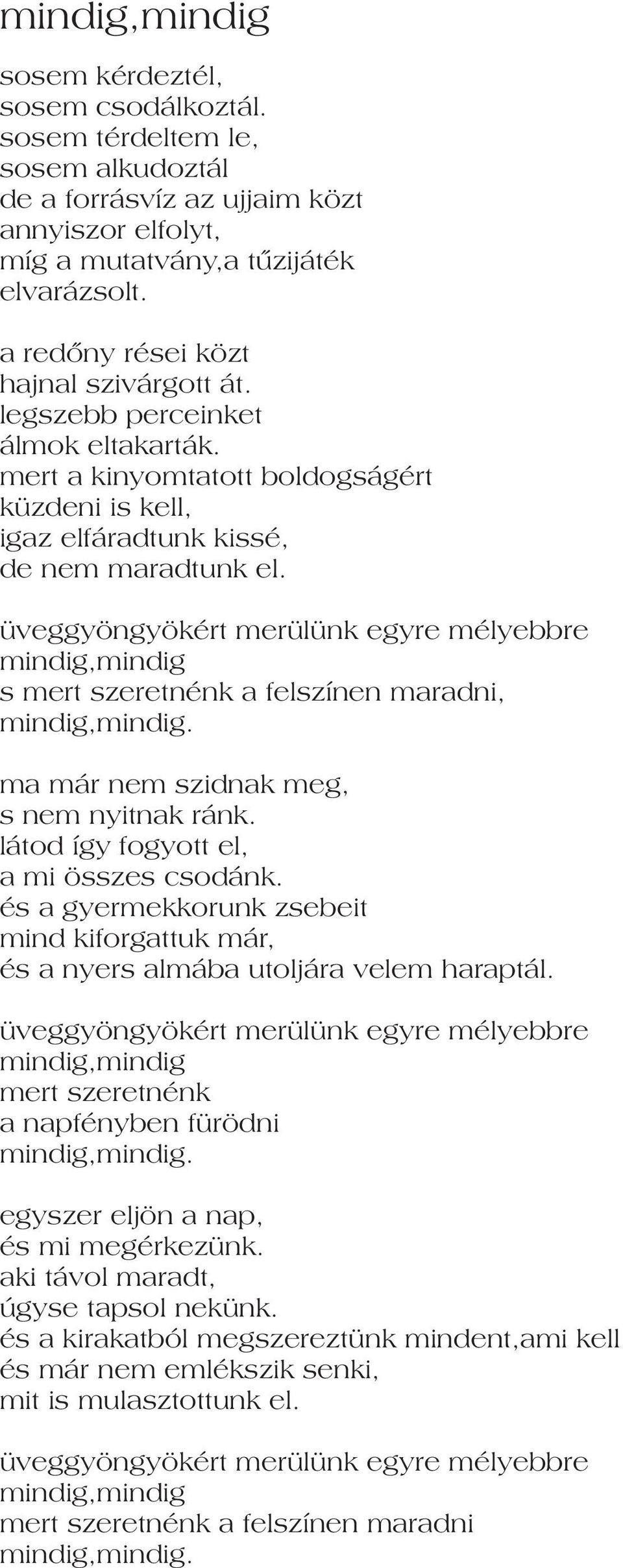 mindig,mindig

sosem kérdeztél,
sosem csodálkoztál.
sosem térdeltem le,
sosem alkudoztál
de a forrásvíz az ujjaim közt
annyiszor elfolyt,
míg a mutatvány,a tűzijáték
elvarázsolt.

a redőny rései közt
hajnal szivárgott át.
legszebb perceinket
álmok eltakarták.
mert a kinyomtatott boldogságért
küzdeni is kell,
igaz elfáradtunk kissé,
de nem maradtunk el.

üveggyöngyökért merülünk egyre mélyebbre
mindig,mindig
s mert szeretnénk a felszínen maradni,
mindig,mindig.

ma már nem szidnak meg,
s nem nyitnak ránk.
látod így fogyott el,
a mi összes csodánk.
és a gyermekkorunk zsebeit
mind kiforgattuk már,
és a nyers almába utoljára velem haraptál.

üveggyöngyökért merülünk egyre mélyebbre
mindig,mindig
mert szeretnénk
a napfényben fürödni
mindig,mindig.

egyszer eljön a nap,
és mi megérkezünk.
aki távol maradt,
úgyse tapsol nekünk.
és a kirakatból megszereztünk mindent,ami kell
és már nem emlékszik senki,
mit is mulasztottunk el.

üveggyöngyökért merülünk egyre mélyebbre
mindig,mindig
mert szeretnénk a felszínen maradni
mindig,mindig.